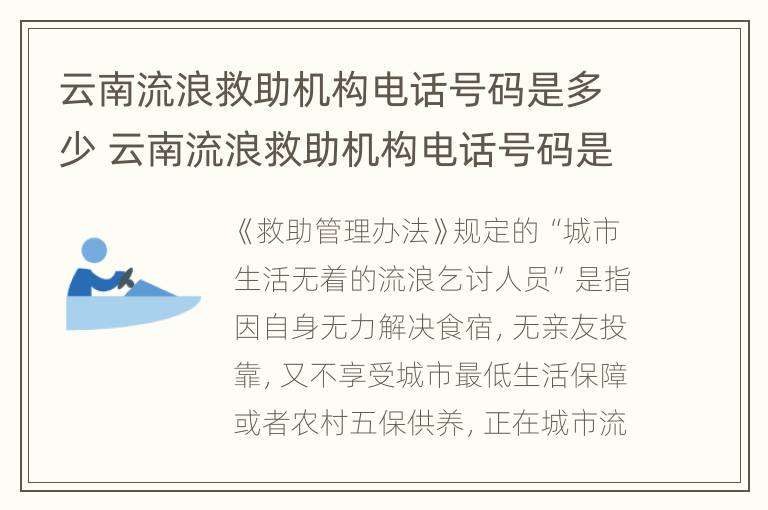 云南流浪救助机构电话号码是多少 云南流浪救助机构电话号码是

《救助管理办法》规定的“城市生活无着的流浪乞讨人员”是指因自身无力解决食宿，无亲友投靠，又不享受城市最低生活保障或者农村五保供养，正在城市流